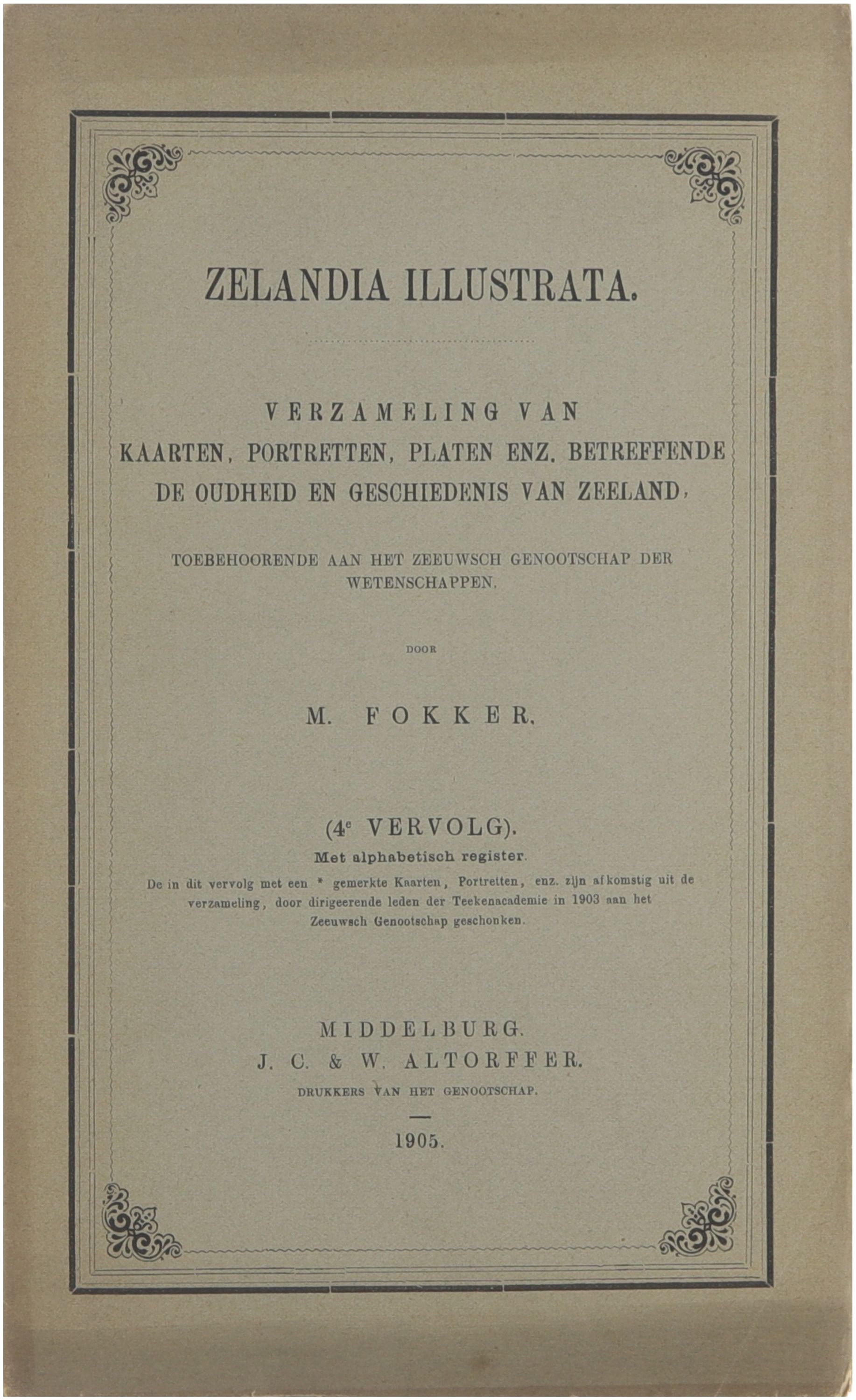 ZELANDIA ILLUSTRATA.

VERZAMELING VAN KAARTEN, PORTRETTEN, PLATEN ENZ. BETREFFENDE DE OUDHEID EN GESCHIEDENIS VAN ZEELAND,

TOEBEHOORENDE AAN HET ZEEUWSCH GENOOTSCHAP DER WETENSCHAPPEN.

DOOR

M. FOKKER.

(4$^e$ VERVOLG).

Met alphabetisch register.

De in dit vervolg met een * gemerkte Kaarten, Portretten, enz. zijn afkomstig uit de verzameling, door dirigeerende leden der Teekenacademie in 1903 aan het Zeeuwsch Genootschap geschonken.

MIDDELBURG.
J. C. & W. ALTORFFER.
DRUKKERS VAN HET GENOOTSCHAP.

1905.